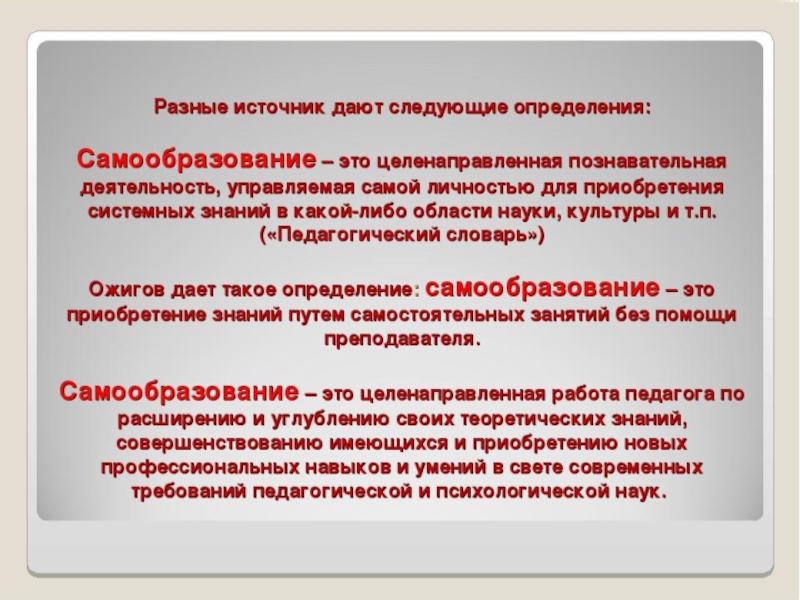 Разные источник дают следующие определения:

Самообразование – это целенаправленная познавательная деятельность, управляемая самой личностью для приобретения системных знаний в какой-либо области науки, культуры и т.п. («Педагогический словарь»)

Ожигов дает такое определение: самообразование – это приобретение знаний путем самостоятельных занятий без помощи преподавателя.

Самообразование – это целенаправленная работа педагога по расширению и углублению своих теоретических знаний, совершенствованию имеющихся и приобретению новых профессиональных навыков и умений в свете современных требований педагогической и психологической наук.